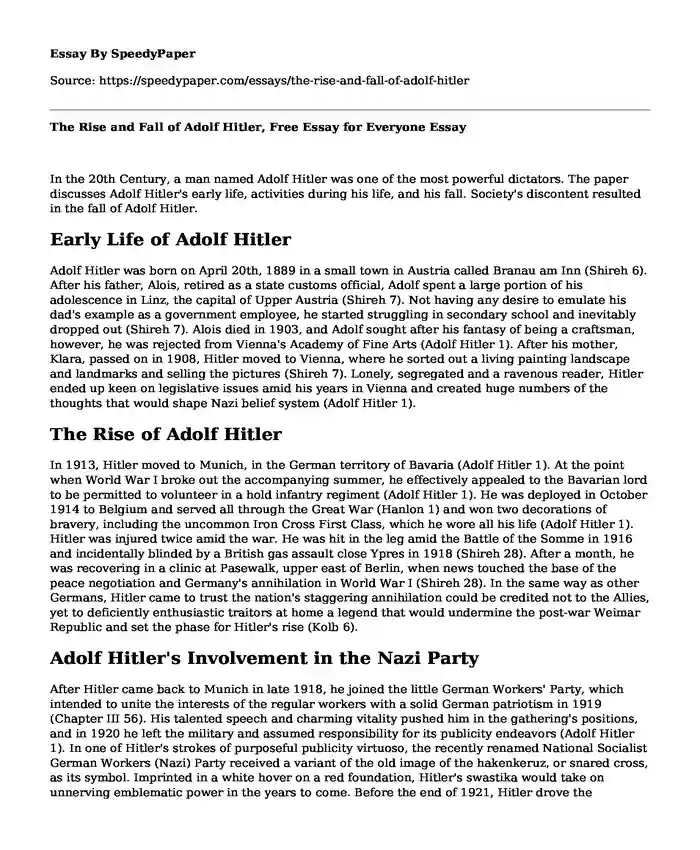 Essay By SpeedyPaper

Source: https://speedypaper.com/essays/the-rise-and-fall-of-adolf-hitler

The Rise and Fall of Adolf Hitler, Free Essay for Everyone Essay

In the 20th Century, a man named Adolf Hitler was one of the most powerful dictators. The paper discusses Adolf Hitler's early life, activities during his life, and his fall. Society's discontent resulted in the fall of Adolf Hitler.

Early Life of Adolf Hitler

Adolf Hitler was born on April 20th, 1889 in a small town in Austria called Branau am Inn (Shireh 6). After his father, Alois, retired as a state customs official, Adolf spent a large portion of his adolescence in Linz, the capital of Upper Austria (Shireh 7). Not having any desire to emulate his dad's example as a government employee, he started struggling in secondary school and inevitably dropped out (Shireh 7). Alois died in 1903, and Adolf sought after his fantasy of being a craftsman, however, he was rejected from Vienna's Academy of Fine Arts (Adolf Hitler 1). After his mother, Klara, passed on in 1908, Hitler moved to Vienna, where he sorted out a living painting landscape and landmarks and selling the pictures (Shireh 7). Lonely, segregated and a ravenous reader, Hitler ended up keen on legislative issues amid his years in Vienna and created huge numbers of the thoughts that would shape Nazi belief system (Adolf Hitler 1).

The Rise of Adolf Hitler

In 1913, Hitler moved to Munich, in the German territory of Bavaria (Adolf Hitler 1). At the point when World War I broke out the accompanying summer, he effectively appealed to the Bavarian lord to be permitted to volunteer in a hold infantry regiment (Adolf Hitler 1). He was deployed in October 1914 to Belgium and served all through the Great War (Hanlon 1) and won two decorations of bravery, including the uncommon Iron Cross First Class, which he wore all his life (Adolf Hitler 1). Hitler was injured twice amid the war. He was hit in the leg amid the Battle of the Somme in 1916 and incidentally blinded by a British gas assault close Ypres in 1918 (Shireh 28). After a month, he was recovering in a clinic at Pasewalk, upper east of Berlin, when news touched the base of the peace negotiation and Germany's annihilation in World War I (Shireh 28). In the same way as other Germans, Hitler came to trust the nation's staggering annihilation could be credited not to the Allies, yet to deficiently enthusiastic traitors at home a legend that would undermine the post-war Weimar Republic and set the phase for Hitler's rise (Kolb 6).

Adolf Hitler's Involvement in the Nazi Party

After Hitler came back to Munich in late 1918, he joined the little German Workers' Party, which intended to unite the interests of the regular workers with a solid German patriotism in 1919 (Chapter III 56). His talented speech and charming vitality pushed him in the gathering's positions, and in 1920 he left the military and assumed responsibility for its publicity endeavors (Adolf Hitler 1). In one of Hitler's strokes of purposeful publicity virtuoso, the recently renamed National Socialist German Workers (Nazi) Party received a variant of the old image of the hakenkeruz, or snared cross, as its symbol. Imprinted in a white hover on a red foundation, Hitler's swastika would take on unnerving emblematic power in the years to come. Before the end of 1921, Hitler drove the